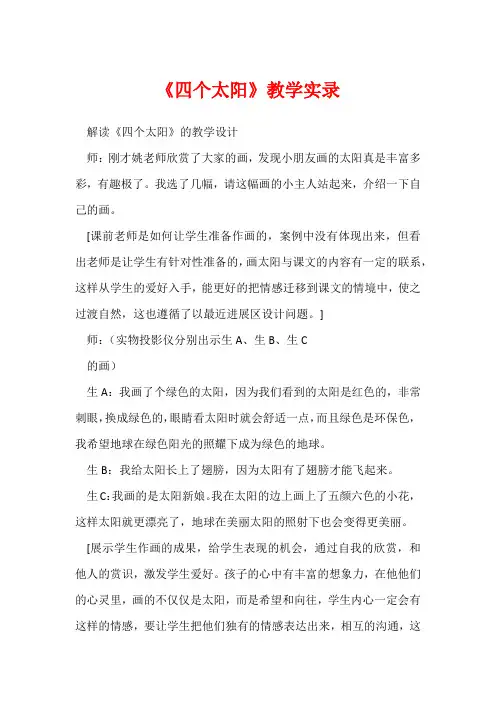 《四个太阳》教学实录

解读《四个太阳》的教学设计

师：刚才姚老师欣赏了大家的画，发现小朋友画的太阳真是丰富多彩，有趣极了。我选了几幅，请这幅画的小主人站起来，介绍一下自己的画。

[课前老师是如何让学生准备作画的，案例中没有体现出来，但看出老师是让学生有针对性准备的，画太阳与课文的内容有一定的联系，这样从学生的爱好入手，能更好的把情感迁移到课文的情境中，使之过渡自然，这也遵循了以最近进展区设计问题。]

师：（实物投影仪分别出示生 A、生 B、生 C

的画）

生 A：我画了个绿色的太阳，因为我们看到的太阳是红色的，非常刺眼，换成绿色的，眼睛看太阳时就会舒适一点，而且绿色是环保色，我希望地球在绿色阳光的照耀下成为绿色的地球。

生 B：我给太阳长上了翅膀，因为太阳有了翅膀才能飞起来。

生 C：我画的是太阳新娘。我在太阳的边上画上了五颜六色的小花，这样太阳就更漂亮了，地球在美丽太阳的照射下也会变得更美丽。

[展示学生作画的成果，给学生表现的机会，通过自我的欣赏，和他人的赏识，激发学生爱好。孩子的心中有丰富的想象力，在他他们的心灵里，画的不仅仅是太阳，而是希望和向往，学生内心一定会有这样的情感，要让学生把他们独有的情感表达出来，相互的沟通，这